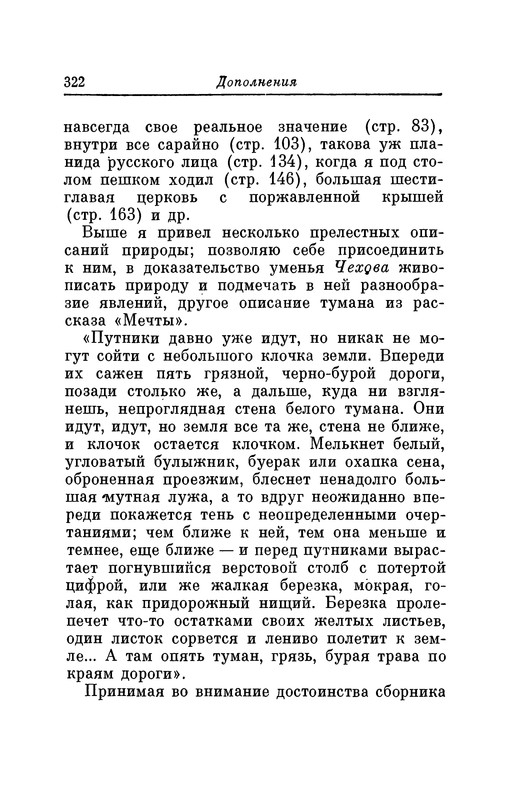 322 Дополнения

навсегда свое реальное значение (стр. 83), внутри все сарайно (стр. 103), такова уж планида русского лица (стр. 134), когда я под столом пешком ходил (стр. 146), большая шестиглавая церковь с поржавленной крышей (стр. 163) и др.

Выше я привел несколько прелестных описаний природы; позволяю себе присоединить к ним, в доказательство уменья Чехова живописать природу и подмечать в ней разнообразие явлений, другое описание тумана из рассказа «Мечты».

«Путники давно уже идут, но никак не могут сойти с небольшого клочка земли. Впереди их сажен пять грязной, черно-бурой дороги, позади столько же, а дальше, куда ни взглянешь, непроглядная стена белого тумана. Они идут, идут, но земля все та же, стена не ближе, и клочок остается клочком. Мелькнет белый, угловатый булыжник, буерак или охапка сена, оброненная проезжим, блеснет ненадолго большая мутная лужа, а то вдруг неожиданно впереди покажется тень с неопределенными очертаниями; чем ближе к ней, тем она меньше и темнее, еще ближе — и перед путниками вырастает погнувшийся верстовой столб с потертой цифрой, или же жалкая березка, мокрая, голая, как придорожный нищий. Березка пролепечет что-то остатками своих желтых листьев, один листок сорвется и лениво полетит к земле... А там опять туман, грязь, бурая трава по краям дороги».

Принимая во внимание достоинства сборника